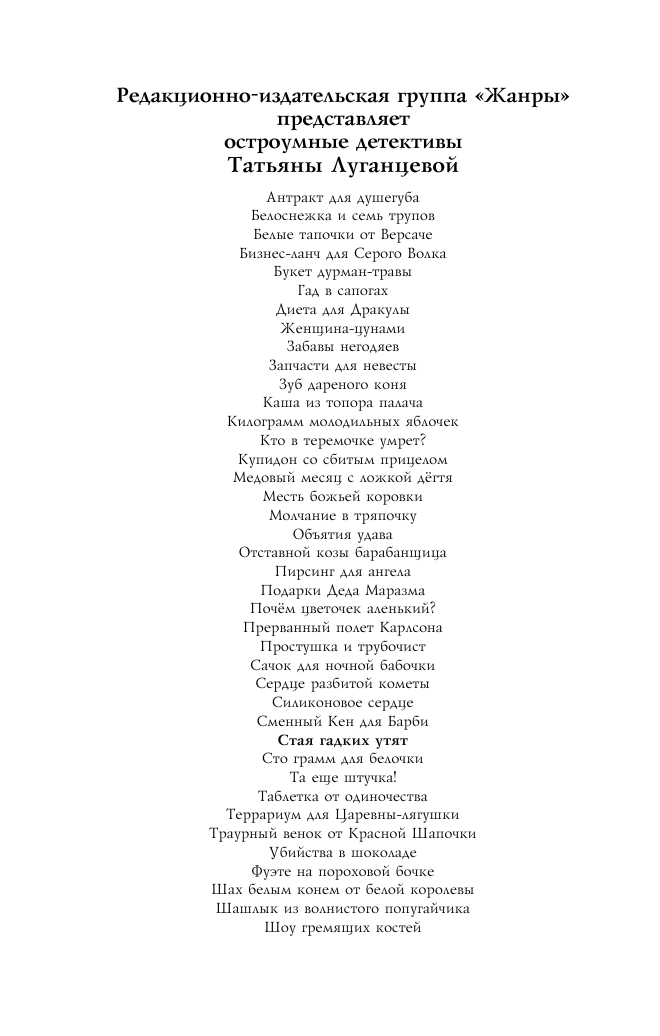 Редакционно-издательская группа «Жанры»
представляет
остроумные детективы
Татьяны Луганцевой

Антракт для душегуба
Белоснежка и семь трупов
Белые тапочки от Версаче
Бизнес-ланч для Серого Волка
Букет дурман-травы
Гад в сапогах
Диета для Дракулы
Женщина-цунами
Забавы негодяев
Запчасти для невесты
Зуб дареного коня
Каша из топора палача
Килограмм молодильных яблочек
Кто в теремочке умрет?
Купидон со сбитым прицелом
Медовый месяц с ложкой дёгтя
Месть божьей коровки
Молчание в тряпочку
Объятия удава
Отставной козы барабанщица
Пирсинг для ангела
Подарки Деда Маразма
Почём цветочек аленький?
Прерванный полет Карлсона
Простушка и трубочист
Сачок для ночной бабочки
Сердце разбитой кометы
Силиконовое сердце
Сменный Кен для Барби
Стая гадких утят
Сто грамм для белочки
Та еще штучка!
Таблетка от одиночества
Террариум для Царевны-лягушки
Траурный венок от Красной Шапочки
Убийства в шоколаде
Фуэте на пороховой бочке
Шах белым конем от белой королевы
Шашлык из волнистого попугайчика
Шоу гремящих костей